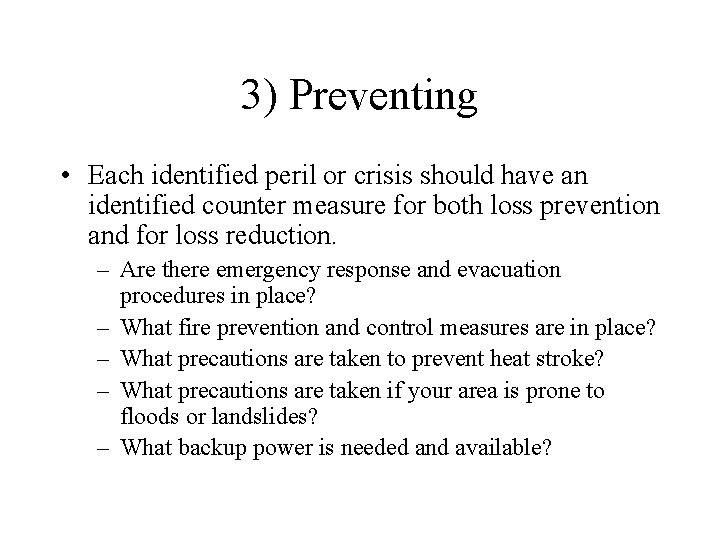 3) Preventing

• Each identified peril or crisis should have an identified counter measure for both loss prevention and for loss reduction.

– Are there emergency response and evacuation procedures in place?

– What fire prevention and control measures are in place?

– What precautions are taken to prevent heat stroke?

– What precautions are taken if your area is prone to floods or landslides?

– What backup power is needed and available?